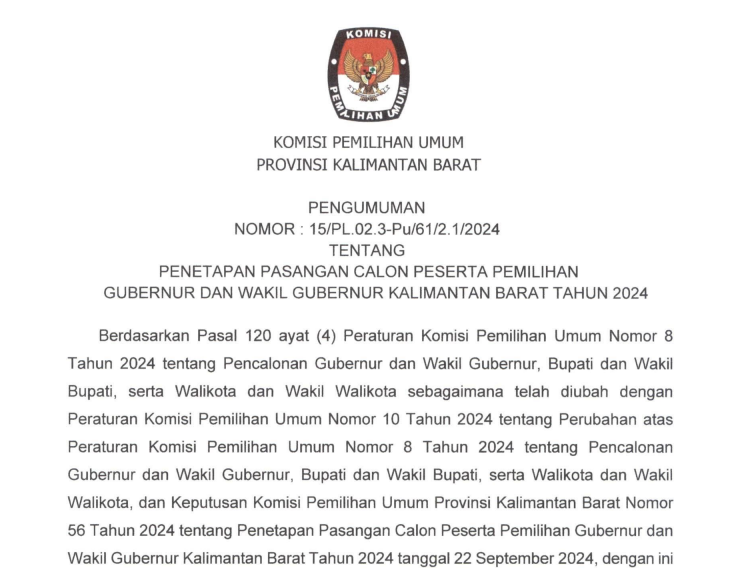 KOMISI
PEMILIHAN UMUM

KOMISI PEMILIHAN UMUM
PROVINSI KALIMANTAN BARAT

PENGUMUMAN
NOMOR : 15/PL.02.3-Pu/61/2.1/2024
TENTANG
PENETAPAN PASANGAN CALON PESERTA PEMILIHAN
GUBERNUR DAN WAKIL GUBERNUR KALIMANTAN BARAT TAHUN 2024

Berdasarkan Pasal 120 ayat (4) Peraturan Komisi Pemilihan Umum Nomor 8 Tahun 2024 tentang Pencalonan Gubernur dan Wakil Gubernur, Bupati dan Wakil Bupati, serta Walikota dan Wakil Walikota sebagaimana telah diubah dengan Peraturan Komisi Pemilihan Umum Nomor 10 Tahun 2024 tentang Perubahan atas Peraturan Komisi Pemilihan Umum Nomor 8 Tahun 2024 tentang Pencalonan Gubernur dan Wakil Gubernur, Bupati dan Wakil Bupati, serta Walikota dan Wakil Walikota, dan Keputusan Komisi Pemilihan Umum Provinsi Kalimantan Barat Nomor 56 Tahun 2024 tentang Penetapan Pasangan Calon Peserta Pemilihan Gubernur dan Wakil Gubernur Kalimantan Barat Tahun 2024 tanggal 22 September 2024, dengan ini